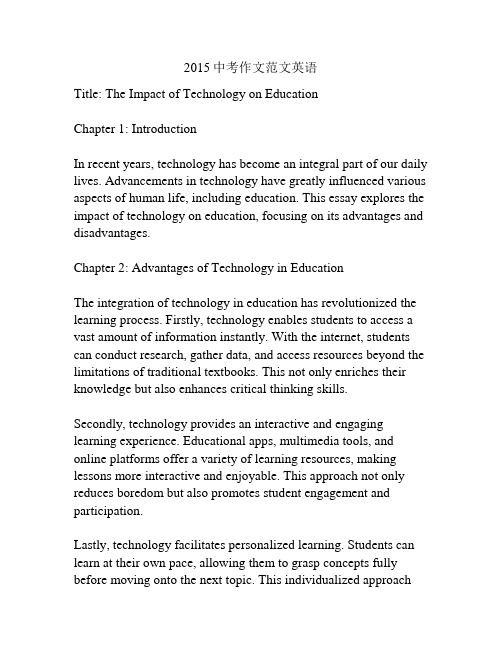 2015 中考作文范文英语

Title: The Impact of Technology on Education

Chapter 1: Introduction

In recent years, technology has become an integral part of our daily lives. Advancements in technology have greatly influenced various aspects of human life, including education. This essay explores the impact of technology on education, focusing on its advantages and disadvantages.

Chapter 2: Advantages of Technology in Education

The integration of technology in education has revolutionized the learning process. Firstly, technology enables students to access a vast amount of information instantly. With the internet, students can conduct research, gather data, and access resources beyond the limitations of traditional textbooks. This not only enriches their knowledge but also enhances critical thinking skills.

Secondly, technology provides an interactive and engaging learning experience. Educational apps, multimedia tools, and online platforms offer a variety of learning resources, making lessons more interactive and enjoyable. This approach not only reduces boredom but also promotes student engagement and participation.

Lastly, technology facilitates personalized learning. Students can learn at their own pace, allowing them to grasp concepts fully before moving onto the next topic. This individualized approach